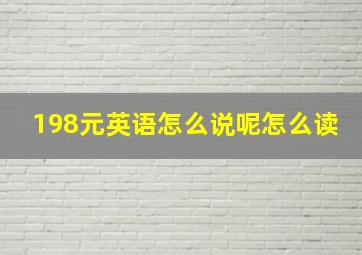 198元英语怎么说呢怎么读